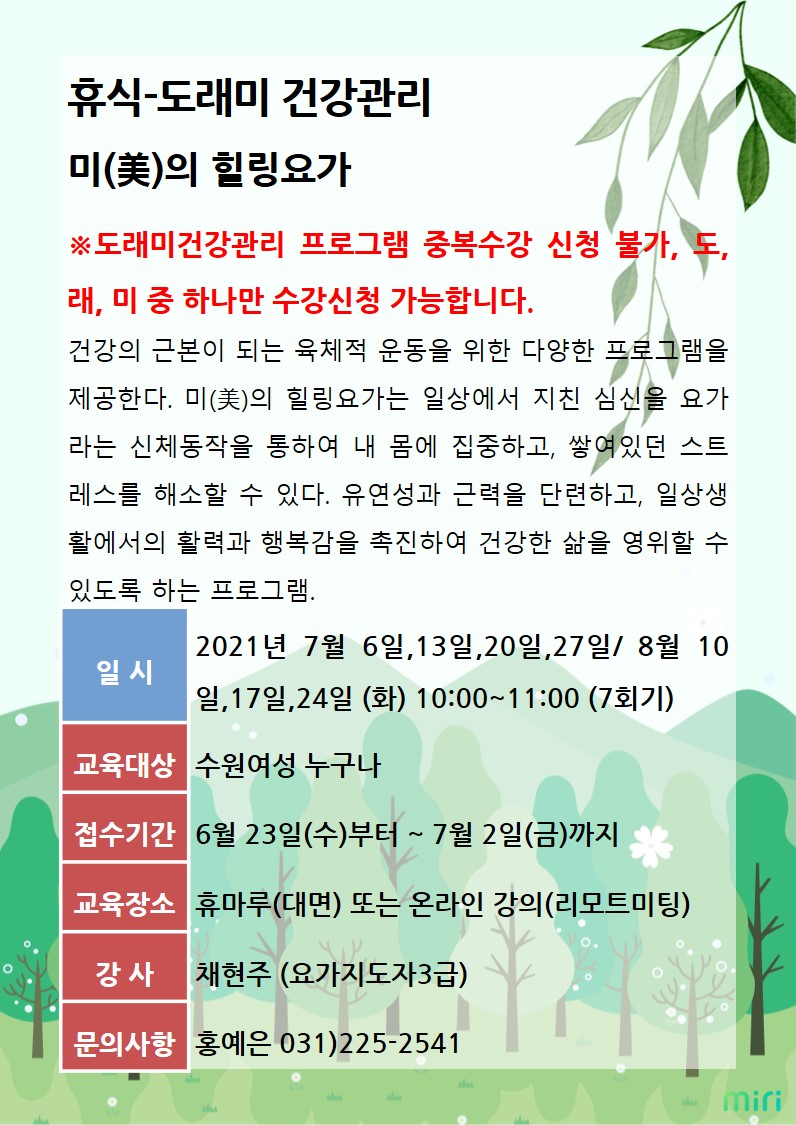 휴식-도래미 건강관리

미(美)의 힐링요가

※도래미건강관리 프로그램 중복수강 신청 불가, 도, 래, 미 중 하나만 수강신청 가능합니다.

건강의 근본이 되는 육체적 운동을 위한 다양한 프로그램을 제공한다. 미(美)의 힐링요가는 일상에서 지친 심신을 요가라는 신체동작을 통하여 내 몸에 집중하고, 쌓여있던 스트레스를 해소할 수 있다. 유연성과 근력을 단련하고, 일상생활에서의 활력과 행복감을 촉진하여 건강한 삶을 영위할 수 있도록 하는 프로그램.

| 일 시 | 2021년 7월 6일,13일,20일,27일/ 8월 10일,17일,24일 (화) 10:00~11:00 (7회기) |
|---|---|
| 교육대상 | 수원여성 누구나 |
| 접수기간 | 6월 23일(수)부터 ~ 7월 2일(금)까지 |
| 교육장소 | 휴마루(대면) 또는 온라인 강의(리모트미팅) |
| 강 사 | 채현주 (요가지도자3급) |
| 문의사항 | 홍예은 031)225-2541 |

miri